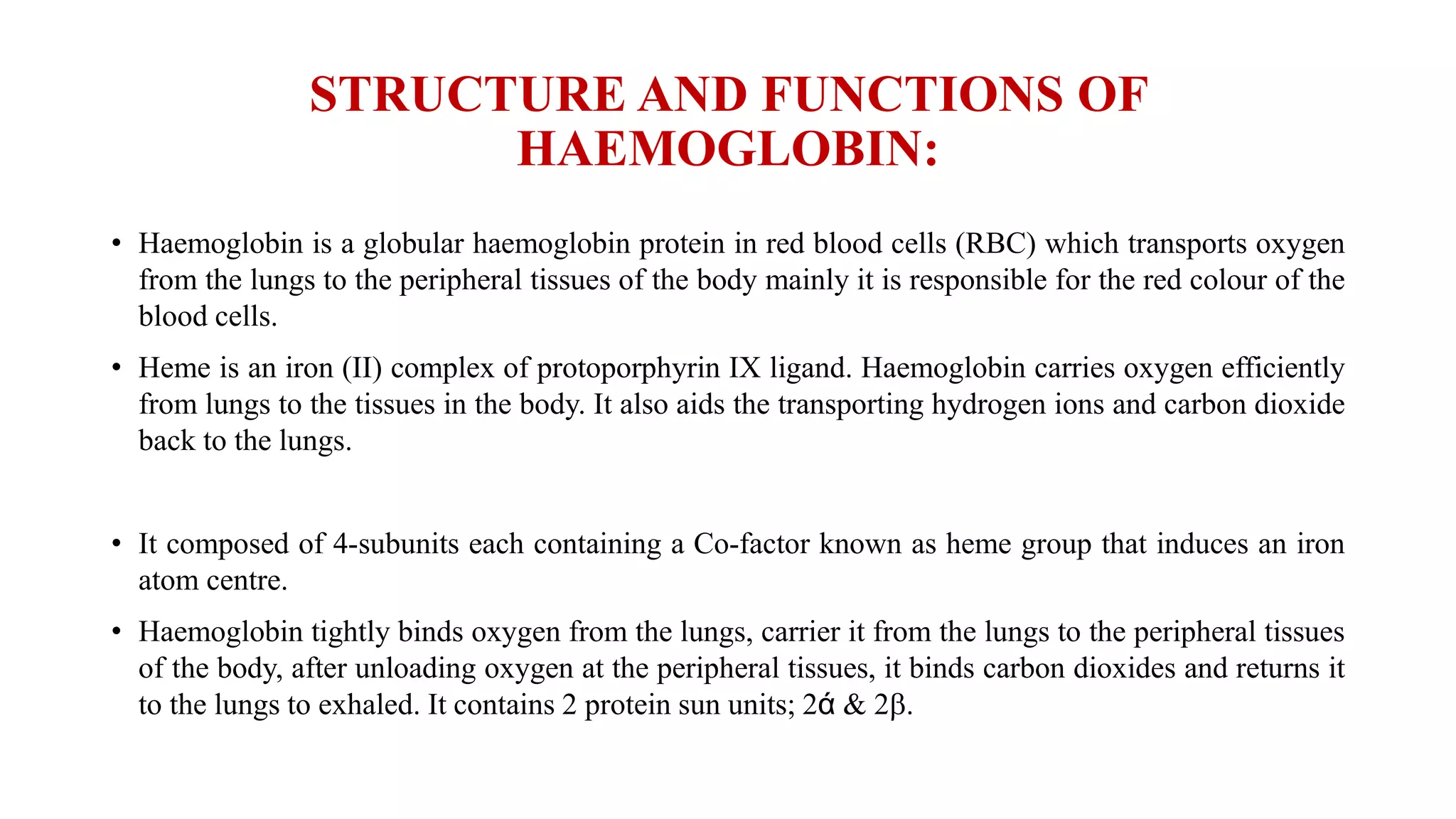 STRUCTURE AND FUNCTIONS OF HAEMOGLOBIN:

• Haemoglobin is a globular haemoglobin protein in red blood cells (RBC) which transports oxygen from the lungs to the peripheral tissues of the body mainly it is responsible for the red colour of the blood cells.

• Heme is an iron (II) complex of protoporphyrin IX ligand. Haemoglobin carries oxygen efficiently from lungs to the tissues in the body. It also aids the transporting hydrogen ions and carbon dioxide back to the lungs.

• It composed of 4-subunits each containing a Co-factor known as heme group that induces an iron atom centre.

• Haemoglobin tightly binds oxygen from the lungs, carrier it from the lungs to the peripheral tissues of the body, after unloading oxygen at the peripheral tissues, it binds carbon dioxides and returns it to the lungs to exhaled. It contains 2 protein sun units; 2ά & 2β.